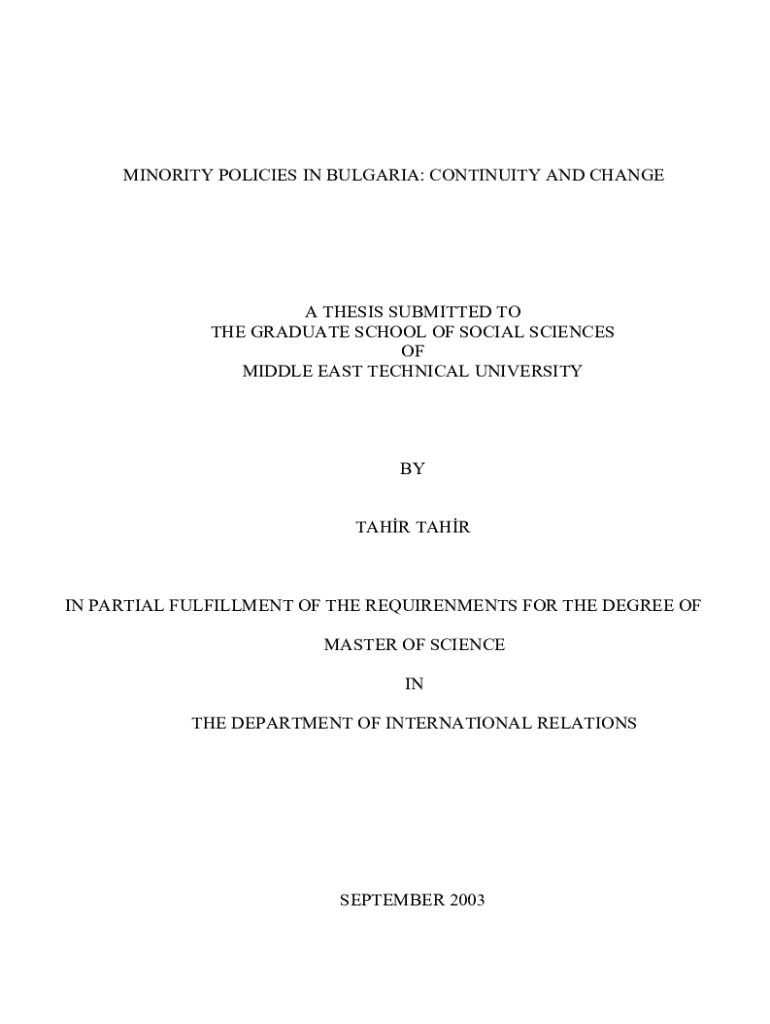 MINORITY POLICIES IN BULGARIA: CONTINUITY AND CHANGE

A THESIS SUBMITTED TO
THE GRADUATE SCHOOL OF SOCIAL SCIENCES
OF
MIDDLE EAST TECHNICAL UNIVERSITY

BY

TAHİR TAHİR

IN PARTIAL FULFILLMENT OF THE REQUIRENMENTS FOR THE DEGREE OF

MASTER OF SCIENCE

IN

THE DEPARTMENT OF INTERNATIONAL RELATIONS

SEPTEMBER 2003